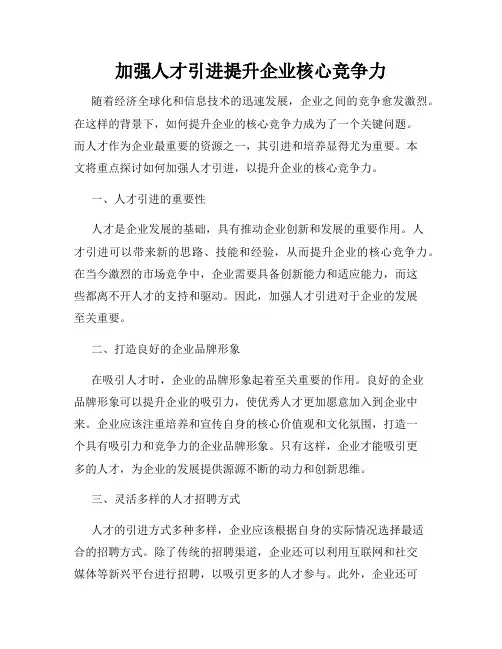 加强人才引进提升企业核心竞争力

随着经济全球化和信息技术的迅速发展，企业之间的竞争愈发激烈。在这样的背景下，如何提升企业的核心竞争力成为了一个关键问题。而人才作为企业最重要的资源之一，其引进和培养显得尤为重要。本文将重点探讨如何加强人才引进，以提升企业的核心竞争力。

一、人才引进的重要性

人才是企业发展的基础，具有推动企业创新和发展的重要作用。人才引进可以带来新的思路、技能和经验，从而提升企业的核心竞争力。在当今激烈的市场竞争中，企业需要具备创新能力和适应能力，而这些都离不开人才的支持和驱动。因此，加强人才引进对于企业的发展至关重要。

二、打造良好的企业品牌形象

在吸引人才时，企业的品牌形象起着至关重要的作用。良好的企业品牌形象可以提升企业的吸引力，使优秀人才更加愿意加入到企业中来。企业应该注重培养和宣传自身的核心价值观和文化氛围，打造一个具有吸引力和竞争力的企业品牌形象。只有这样，企业才能吸引更多的人才，为企业的发展提供源源不断的动力和创新思维。

三、灵活多样的人才招聘方式

人才的引进方式多种多样，企业应该根据自身的实际情况选择最适合的招聘方式。除了传统的招聘渠道，企业还可以利用互联网和社交媒体等新兴平台进行招聘，以吸引更多的人才参与。此外，企业还可